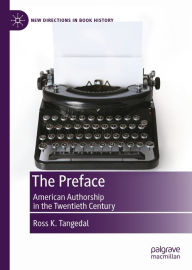 NEW DIRECTIONS IN BOOK HISTORY

The Preface

American Authorship in the Twentieth Century

Ross K. Tangedal

palgrave macmillan